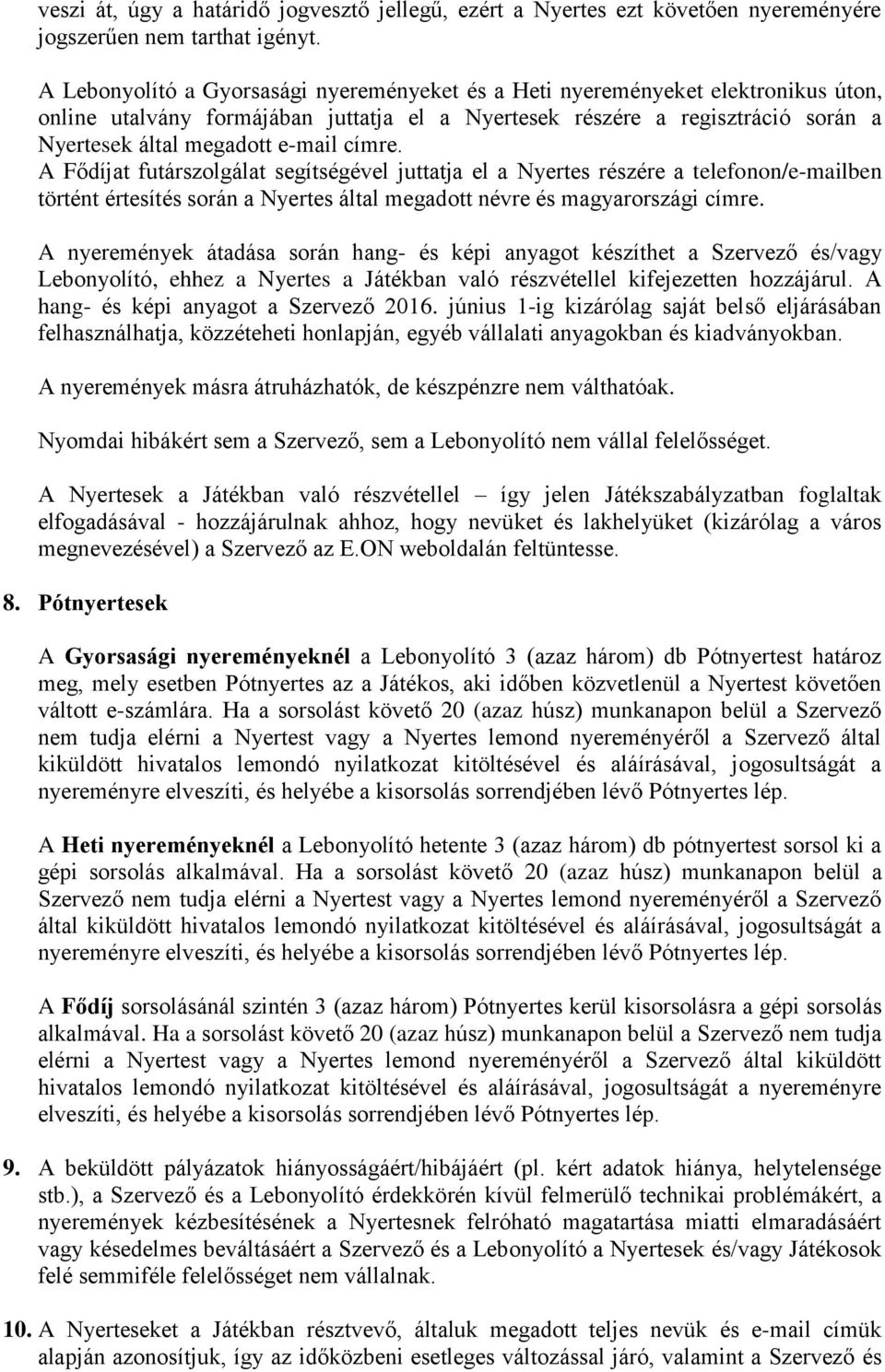 veszi át, úgy a határidő jogvesztő jellegű, ezért a Nyertes ezt követően nyereményére jogszerűen nem tarthat igényt.

A Lebonyolító a Gyorsasági nyereményeket és a Heti nyereményeket elektronikus úton, online utalvány formájában juttatja el a Nyertesek részére a regisztráció során a Nyertesek által megadott e-mail címre.
A Fődíjat futárszolgálat segítségével juttatja el a Nyertes részére a telefonon/e-mailben történt értesítés során a Nyertes által megadott névre és magyarországi címre.

A nyeremények átadása során hang- és képi anyagot készíthet a Szervező és/vagy Lebonyolító, ehhez a Nyertes a Játékban való részvétellel kifejezetten hozzájárul. A hang- és képi anyagot a Szervező 2016. június 1-ig kizárólag saját belső eljárásában felhasználhatja, közzéteheti honlapján, egyéb vállalati anyagokban és kiadványokban.

A nyeremények másra átruházhatók, de készpénzre nem válthatóak.

Nyomdai hibákért sem a Szervező, sem a Lebonyolító nem vállal felelősséget.

A Nyertesek a Játékban való részvétellel – így jelen Játékszabályzatban foglaltak elfogadásával - hozzájárulnak ahhoz, hogy nevüket és lakhelyüket (kizárólag a város megnevezésével) a Szervező az E.ON weboldalán feltüntesse.

8. Pótnyertesek

A Gyorsasági nyereményeknél a Lebonyolító 3 (azaz három) db Pótnyertest határoz meg, mely esetben Pótnyertes az a Játékos, aki időben közvetlenül a Nyertest követően váltott e-számlára. Ha a sorsolást követő 20 (azaz húsz) munkanapon belül a Szervező nem tudja elérni a Nyertest vagy a Nyertes lemond nyereményéről a Szervező által kiküldött hivatalos lemondó nyilatkozat kitöltésével és aláírásával, jogosultságát a nyereményre elveszíti, és helyébe a kisorsolás sorrendjében lévő Pótnyertes lép.

A Heti nyereményeknél a Lebonyolító hetente 3 (azaz három) db pótnyertest sorsol ki a gépi sorsolás alkalmával. Ha a sorsolást követő 20 (azaz húsz) munkanapon belül a Szervező nem tudja elérni a Nyertest vagy a Nyertes lemond nyereményéről a Szervező által kiküldött hivatalos lemondó nyilatkozat kitöltésével és aláírásával, jogosultságát a nyereményre elveszíti, és helyébe a kisorsolás sorrendjében lévő Pótnyertes lép.

A Fődíj sorsolásánál szintén 3 (azaz három) Pótnyertes kerül kisorsolásra a gépi sorsolás alkalmával. Ha a sorsolást követő 20 (azaz húsz) munkanapon belül a Szervező nem tudja elérni a Nyertest vagy a Nyertes lemond nyereményéről a Szervező által kiküldött hivatalos lemondó nyilatkozat kitöltésével és aláírásával, jogosultságát a nyereményre elveszíti, és helyébe a kisorsolás sorrendjében lévő Pótnyertes lép.

9. A beküldött pályázatok hiányosságáért/hibájáért (pl. kért adatok hiánya, helytelensége stb.), a Szervező és a Lebonyolító érdekkörén kívül felmerülő technikai problémákért, a nyeremények kézbesítésének a Nyertesnek felróható magatartása miatti elmaradásáért vagy késedelmes beváltásáért a Szervező és a Lebonyolító a Nyertesek és/vagy Játékosok felé semmiféle felelősséget nem vállalnak.

10. A Nyerteseket a Játékban résztvevő, általuk megadott teljes nevük és e-mail címük alapján azonosítjuk, így az időközbeni esetleges változással járó, valamint a Szervező és